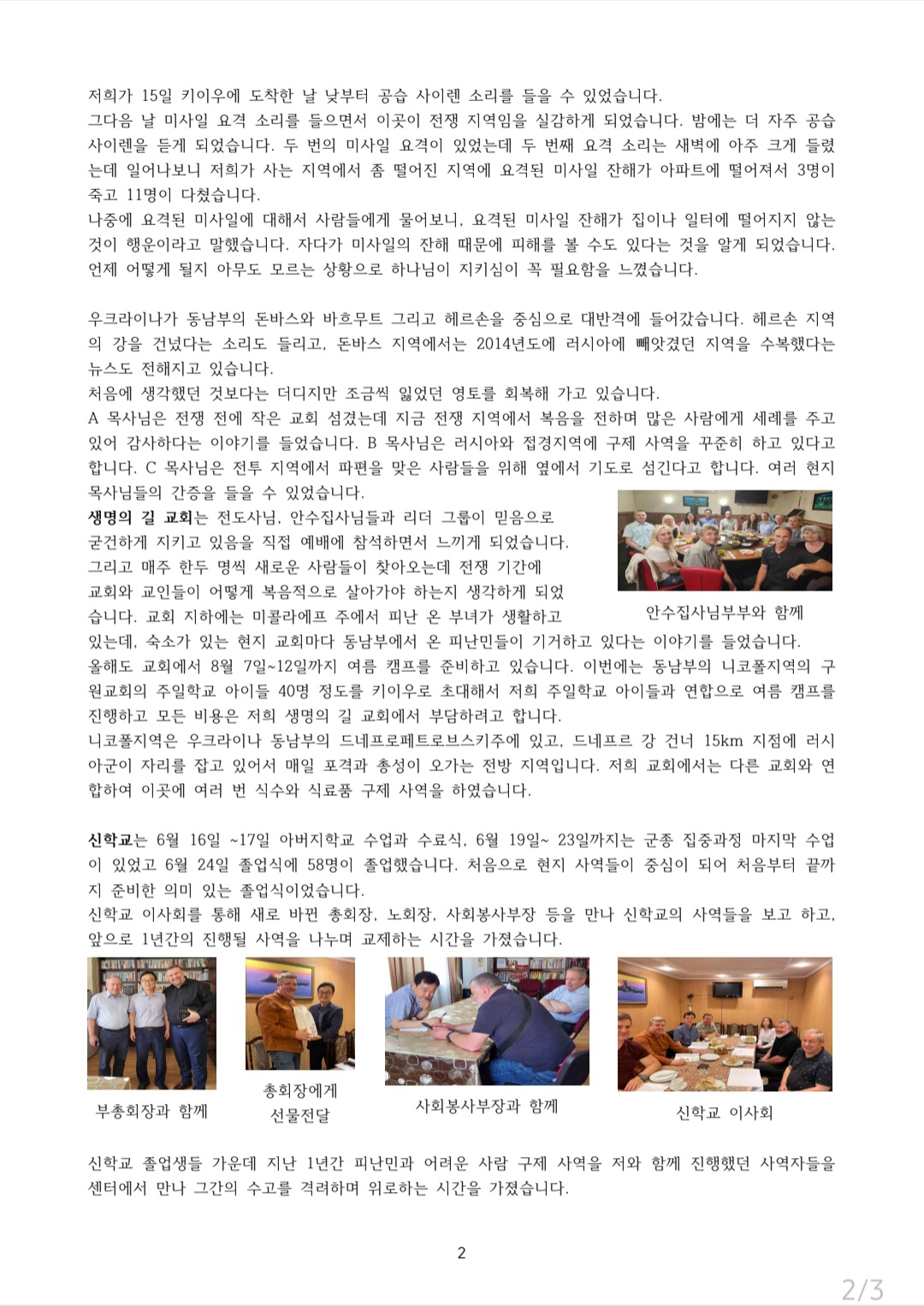 저희가 15일 키이우에 도착한 날 낮부터 공습 사이렌 소리를 들을 수 있었습니다.
그다음 날 미사일 요격 소리를 들으면서 이곳이 전쟁 지역임을 실감하게 되었습니다. 밤에는 더 자주 공습 사이렌을 듣게 되었습니다. 두 번의 미사일 요격이 있었는데 두 번째 요격 소리는 새벽에 아주 크게 들렸는데 일어나보니 저희가 사는 지역에서 좀 떨어진 지역에 요격된 미사일 잔해가 아파트에 떨어져서 3명이 죽고 11명이 다쳤습니다.
나중에 요격된 미사일에 대해서 사람들에게 물어보니, 요격된 미사일 잔해가 집이나 일터에 떨어지지 않는 것이 행운이라고 말했습니다. 자다가 미사일의 잔해 때문에 피해를 볼 수도 있다는 것을 알게 되었습니다. 언제 어떻게 될지 아무도 모르는 상황으로 하나님이 지키심이 꼭 필요함을 느꼈습니다.

우크라이나가 동남부의 돈바스와 바흐무트 그리고 헤르손을 중심으로 대반격에 들어갔습니다. 헤르손 지역의 강을 건넜다는 소리도 들리고, 돈바스 지역에서는 2014년도에 러시아에 빼앗겼던 지역을 수복했다는 뉴스도 전해지고 있습니다.
처음에 생각했던 것보다는 더디지만 조금씩 잃었던 영토를 회복해 가고 있습니다.
A 목사님은 전쟁 전에 작은 교회 섬겼는데 지금 전쟁 지역에서 복음을 전하며 많은 사람에게 세례를 주고 있어 감사하다는 이야기를 들었습니다. B 목사님은 러시아와 접경지역에 구제 사역을 꾸준히 하고 있다고 합니다. C 목사님은 전투 지역에서 파편을 맞은 사람들을 위해 옆에서 기도로 섬긴다고 합니다. 여러 현지 목사님들의 간증을 들을 수 있었습니다.
생명의 길 교회는 전도사님, 안수집사님들과 리더 그룹이 믿음으로 굳건하게 지키고 있음을 직접 예배에 참석하면서 느끼게 되었습니다. 그리고 매주 한두 명씩 새로운 사람들이 찾아오는데 전쟁 기간에 교회와 교인들이 어떻게 복음적으로 살아가야 하는지 생각하게 되었습니다. 교회 지하에는 미콜라에프 주에서 피난 온 부녀가 생활하고 있는데, 숙소가 있는 현지 교회마다 동남부에서 온 피난민들이 기거하고 있다는 이야기를 들었습니다.

안수집사님부부와 함께

올해도 교회에서 8월 7일~12일까지 여름 캠프를 준비하고 있습니다. 이번에는 동남부의 니코폴지역의 구원교회의 주일학교 아이들 40명 정도를 키이우로 초대해서 저희 주일학교 아이들과 연합으로 여름 캠프를 진행하고 모든 비용은 저희 생명의 길 교회에서 부담하려고 합니다.
니코폴지역은 우크라이나 동남부의 드네프로페트로브스키주에 있고, 드네프르 강 건너 15km 지점에 러시아군이 자리를 잡고 있어서 매일 포격과 총성이 오가는 전방 지역입니다. 저희 교회에서는 다른 교회와 연합하여 이곳에 여러 번 식수와 식료품 구제 사역을 하였습니다.

신학교는 6월 16일 ~17일 아버지학교 수업과 수료식, 6월 19일~ 23일까지는 군종 집중과정 마지막 수업이 있었고 6월 24일 졸업식에 58명이 졸업했습니다. 처음으로 현지 사역들이 중심이 되어 처음부터 끝까지 준비한 의미 있는 졸업식이었습니다.
신학교 이사회를 통해 새로 바뀐 총회장, 노회장, 사회봉사부장 등을 만나 신학교의 사역들을 보고 하고, 앞으로 1년간의 진행될 사역을 나누며 교제하는 시간을 가졌습니다.

부총회장과 함께

총회장에게 선물전달

사회봉사부장과 함께

신학교 이사회

신학교 졸업생들 가운데 지난 1년간 피난민과 어려운 사람 구제 사역을 저와 함께 진행했던 사역자들을 센터에서 만나 그간의 수고를 격려하며 위로하는 시간을 가졌습니다.

2

2/3